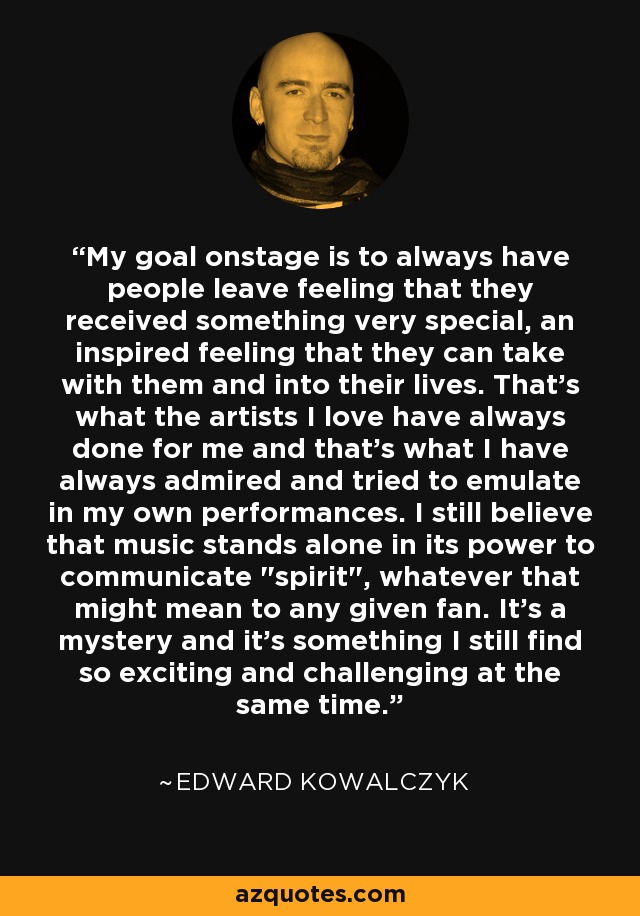 “My goal onstage is to always have people leave feeling that they received something very special, an inspired feeling that they can take with them and into their lives. That’s what the artists I love have always done for me and that’s what I have always admired and tried to emulate in my own performances. I still believe that music stands alone in its power to communicate "spirit", whatever that might mean to any given fan. It’s a mystery and it’s something I still find so exciting and challenging at the same time.”

~EDWARD KOWALCZYK

azquotes.com